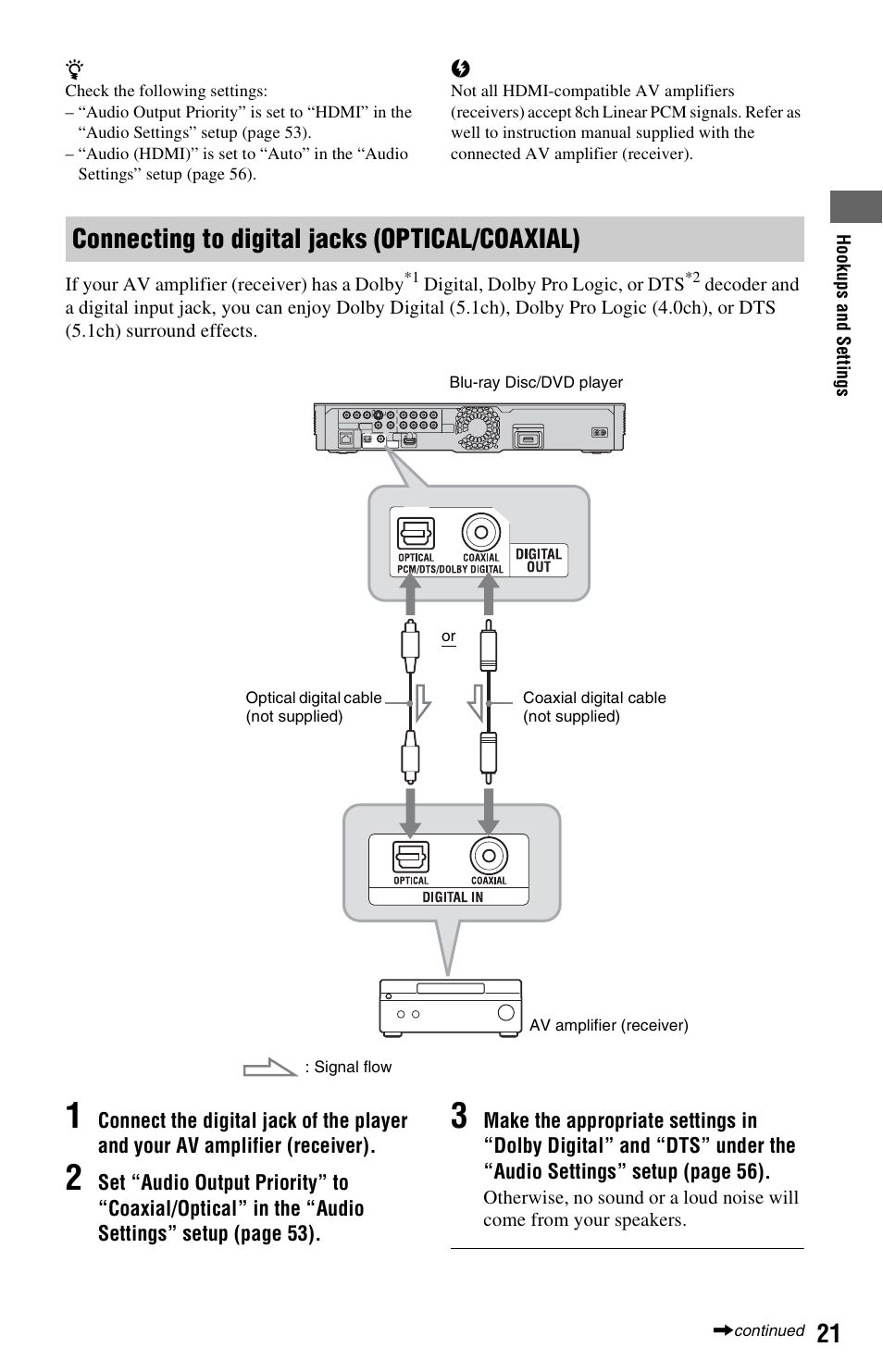 Check the following settings:
– “Audio Output Priority” is set to “HDMI” in the “Audio Settings” setup (page 53).
– “Audio (HDMI)” is set to “Auto” in the “Audio Settings” setup (page 56).

Not all HDMI-compatible AV amplifiers (receivers) accept 8ch Linear PCM signals. Refer as well to instruction manual supplied with the connected AV amplifier (receiver).

Hookups and Settings

Connecting to digital jacks (OPTICAL/COAXIAL)

If your AV amplifier (receiver) has a Dolby$^{*1}$ Digital, Dolby Pro Logic, or DTS$^{*2}$ decoder and a digital input jack, you can enjoy Dolby Digital (5.1ch), Dolby Pro Logic (4.0ch), or DTS (5.1ch) surround effects.

Blu-ray Disc/DVD player

OPTICAL COAXIAL PCM/DTS/DOLBY DIGITAL DIGITAL OUT

or

Optical digital cable (not supplied)

Coaxial digital cable (not supplied)

OPTICAL COAXIAL DIGITAL IN

AV amplifier (receiver)

: Signal flow

1 Connect the digital jack of the player and your AV amplifier (receiver).

2 Set “Audio Output Priority” to “Coaxial/Optical” in the “Audio Settings” setup (page 53).

3 Make the appropriate settings in “Dolby Digital” and “DTS” under the “Audio Settings” setup (page 56).
Otherwise, no sound or a loud noise will come from your speakers.

continued 21